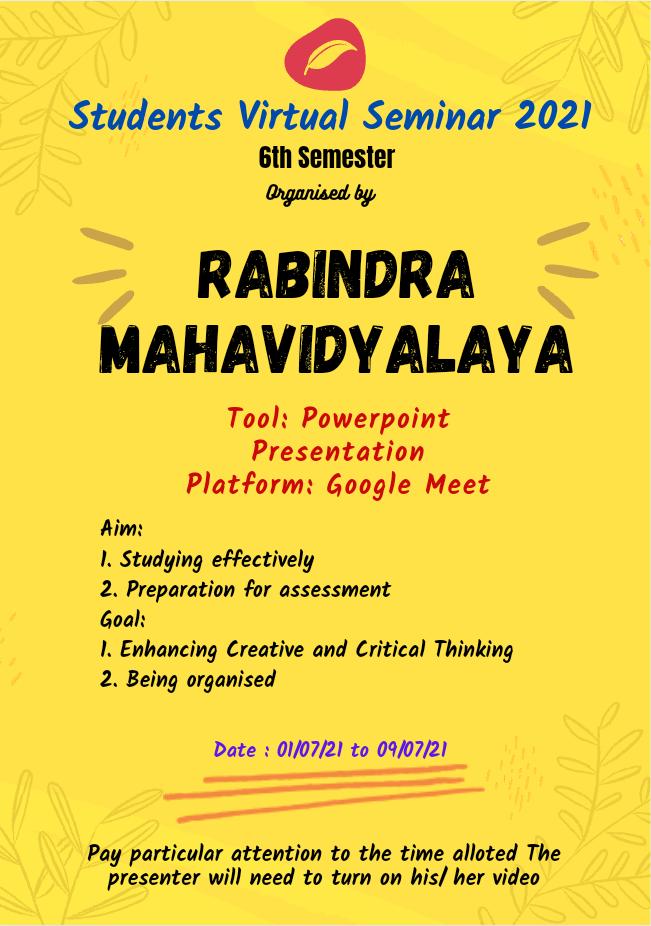 Students Virtual Seminar 2021
6th Semester
Organised by

RABINDRA MAHAVIDYALAYA

Tool: Powerpoint Presentation
Platform: Google Meet

Aim:
1. Studying effectively
2. Preparation for assessment
Goal:
1. Enhancing Creative and Critical Thinking
2. Being organised

Date : 01/07/21 to 09/07/21

Pay particular attention to the time alloted The presenter will need to turn on his/ her video